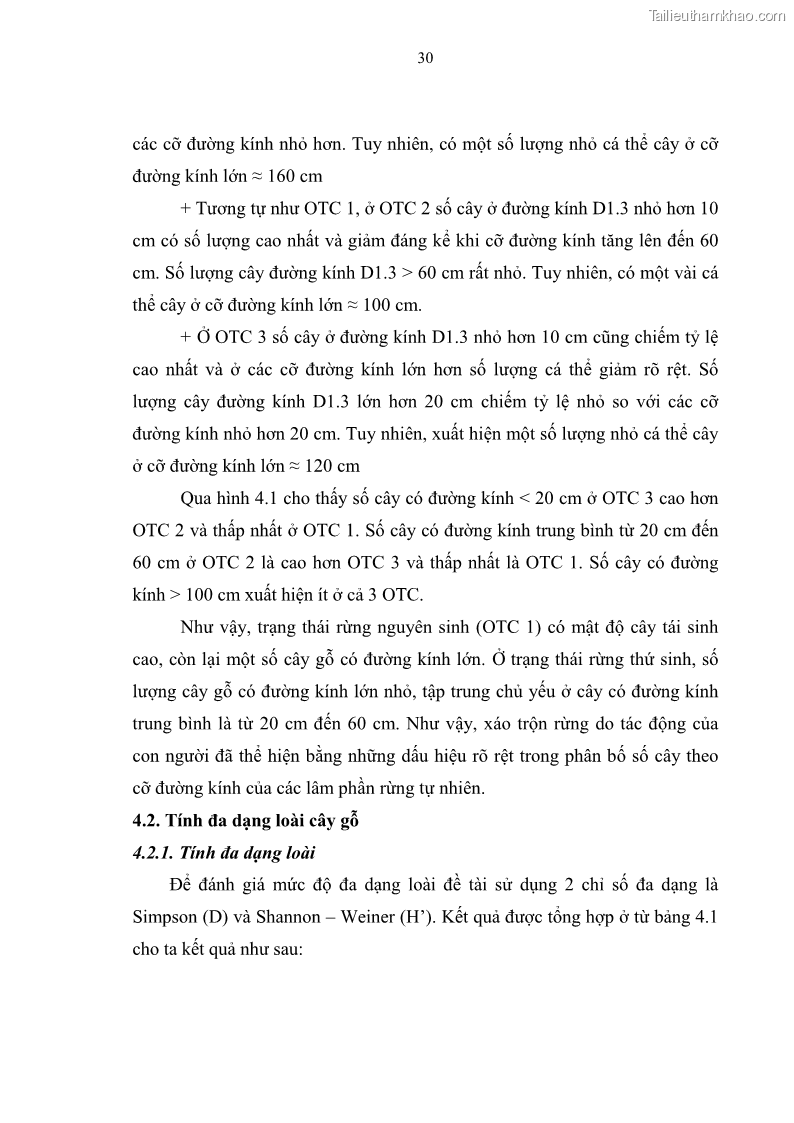 Tailieuthamkhao.com

30

các cỡ đường kính nhỏ hơn. Tuy nhiên, có một số lượng nhỏ cá thể cây ở cỡ đường kính lớn ≈ 160 cm

+ Tương tự như OTC 1, ở OTC 2 số cây ở đường kính D1.3 nhỏ hơn 10 cm có số lượng cao nhất và giảm đáng kể khi cỡ đường kính tăng lên đến 60 cm. Số lượng cây đường kính D1.3 > 60 cm rất nhỏ. Tuy nhiên, có một vài cá thể cây ở cỡ đường kính lớn ≈ 100 cm.

+ Ở OTC 3 số cây ở đường kính D1.3 nhỏ hơn 10 cm cũng chiếm tỷ lệ cao nhất và ở các cỡ đường kính lớn hơn số lượng cá thể giảm rõ rệt. Số lượng cây đường kính D1.3 lớn hơn 20 cm chiếm tỷ lệ nhỏ so với các cỡ đường kính nhỏ hơn 20 cm. Tuy nhiên, xuất hiện một số lượng nhỏ cá thể cây ở cỡ đường kính lớn ≈ 120 cm

Qua hình 4.1 cho thấy số cây có đường kính < 20 cm ở OTC 3 cao hơn OTC 2 và thấp nhất ở OTC 1. Số cây có đường kính trung bình từ 20 cm đến 60 cm ở OTC 2 là cao hơn OTC 3 và thấp nhất là OTC 1. Số cây có đường kính > 100 cm xuất hiện ít ở cả 3 OTC.

Như vậy, trạng thái rừng nguyên sinh (OTC 1) có mật độ cây tái sinh cao, còn lại một số cây gỗ có đường kính lớn. Ở trạng thái rừng thứ sinh, số lượng cây gỗ có đường kính lớn nhỏ, tập trung chủ yếu ở cây có đường kính trung bình là từ 20 cm đến 60 cm. Như vậy, xáo trộn rừng do tác động của con người đã thể hiện bằng những dấu hiệu rõ rệt trong phân bố số cây theo cỡ đường kính của các lâm phần rừng tự nhiên.

4.2. Tính đa dạng loài cây gỗ

4.2.1. Tính đa dạng loài

Để đánh giá mức độ đa dạng loài đề tài sử dụng 2 chỉ số đa dạng là Simpson (D) và Shannon – Weiner (H’). Kết quả được tổng hợp ở từ bảng 4.1 cho ta kết quả như sau: